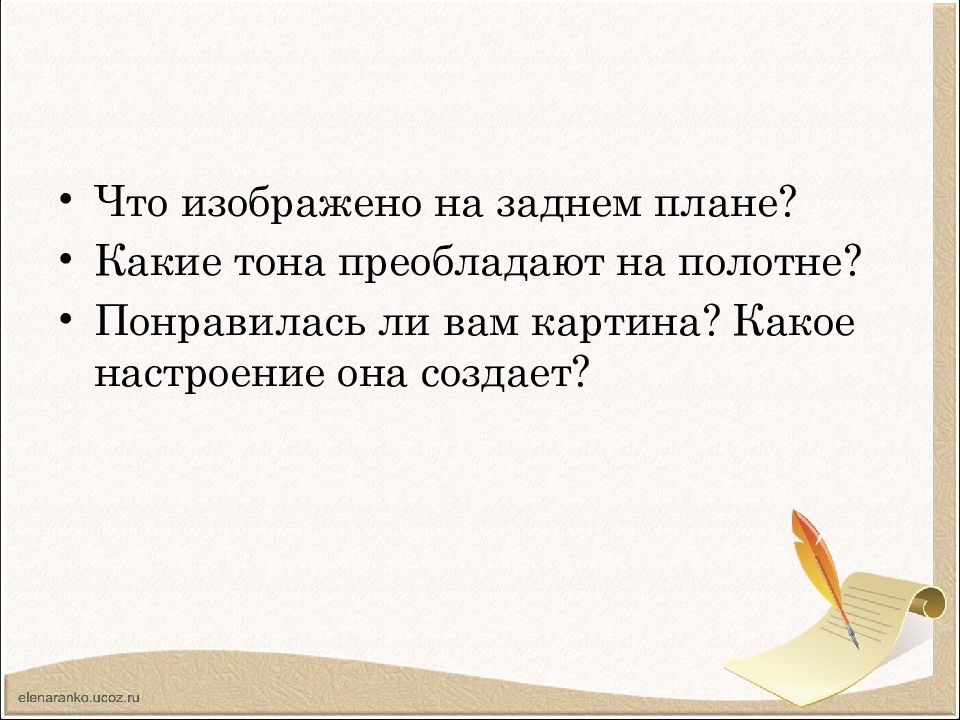 • Что изображено на заднем плане?
• Какие тона преобладают на полотне?
• Понравилась ли вам картина? Какое настроение она создает?

elenaranko.ucoz.ru